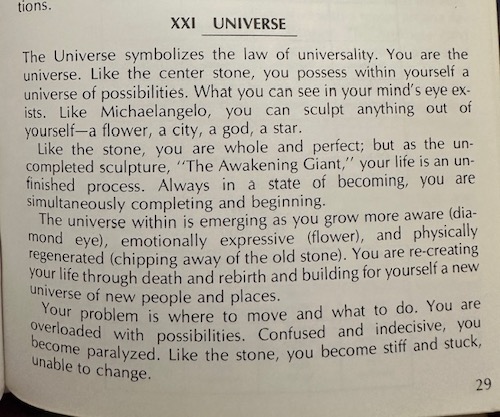 tions.

XXI UNIVERSE

The Universe symbolizes the law of universality. You are the universe. Like the center stone, you possess within yourself a universe of possibilities. What you can see in your mind's eye exists. Like Michaelangelo, you can sculpt anything out of yourself—a flower, a city, a god, a star.

Like the stone, you are whole and perfect; but as the uncompleted sculpture, "The Awakening Giant," your life is an unfinished process. Always in a state of becoming, you are simultaneously completing and beginning.

The universe within is emerging as you grow more aware (diamond eye), emotionally expressive (flower), and physically regenerated (chipping away of the old stone). You are re-creating your life through death and rebirth and building for yourself a new universe of new people and places.

Your problem is where to move and what to do. You are overloaded with possibilities. Confused and indecisive, you become paralyzed. Like the stone, you become stiff and stuck, unable to change.

29